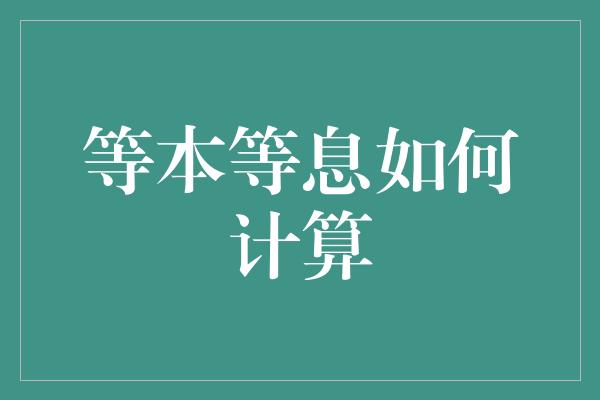 等本等息如何计算